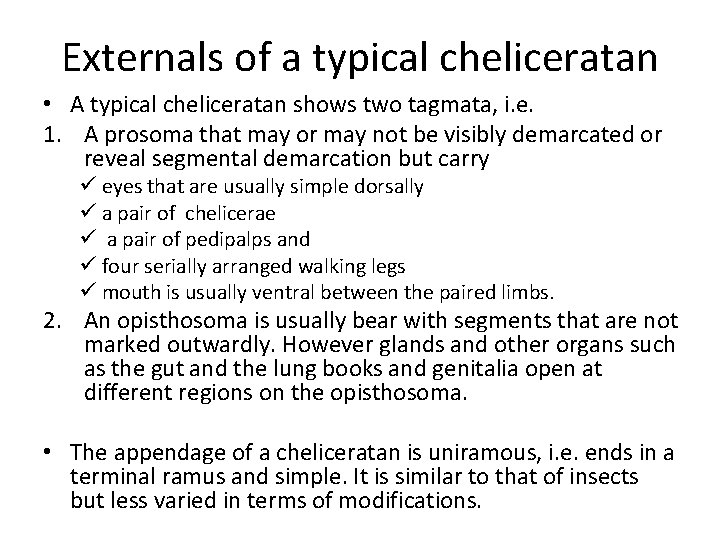 Externals of a typical cheliceratan

• A typical cheliceratan shows two tagmata, i.e.

1. A prosoma that may or may not be visibly demarcated or reveal segmental demarcation but carry
✓ eyes that are usually simple dorsally
✓ a pair of chelicerae
✓ a pair of pedipalps and
✓ four serially arranged walking legs
✓ mouth is usually ventral between the paired limbs.

2. An opisthosoma is usually bear with segments that are not marked outwardly. However glands and other organs such as the gut and the lung books and genitalia open at different regions on the opisthosoma.

• The appendage of a cheliceratan is uniramous, i.e. ends in a terminal ramus and simple. It is similar to that of insects but less varied in terms of modifications.